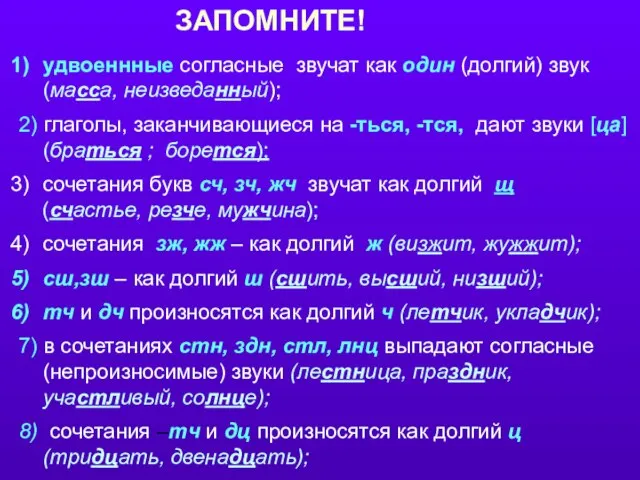 ЗАПОМНИТЕ!

1) удвоеннные согласные звучат как один (долгий) звук (масса, неизведанный);

2) глаголы, заканчивающиеся на -ться, -тся, дают звуки [ца] (браться ; борется);

3) сочетания букв сч, зч, жч звучат как долгий щ (счастье, резче, мужчина);

4) сочетания зж, жж – как долгий ж (визжит, жужжит);

5) сш,зш – как долгий ш (сшить, высший, низший);

6) тч и дч произносятся как долгий ч (летчик, укладчик);

7) в сочетаниях стн, здн, стл, лнц выпадают согласные (непроизносимые) звуки (лестница, праздник, участливый, солнце);

8) сочетания –тч и дц произносятся как долгий ц (тридцать, двенадцать);